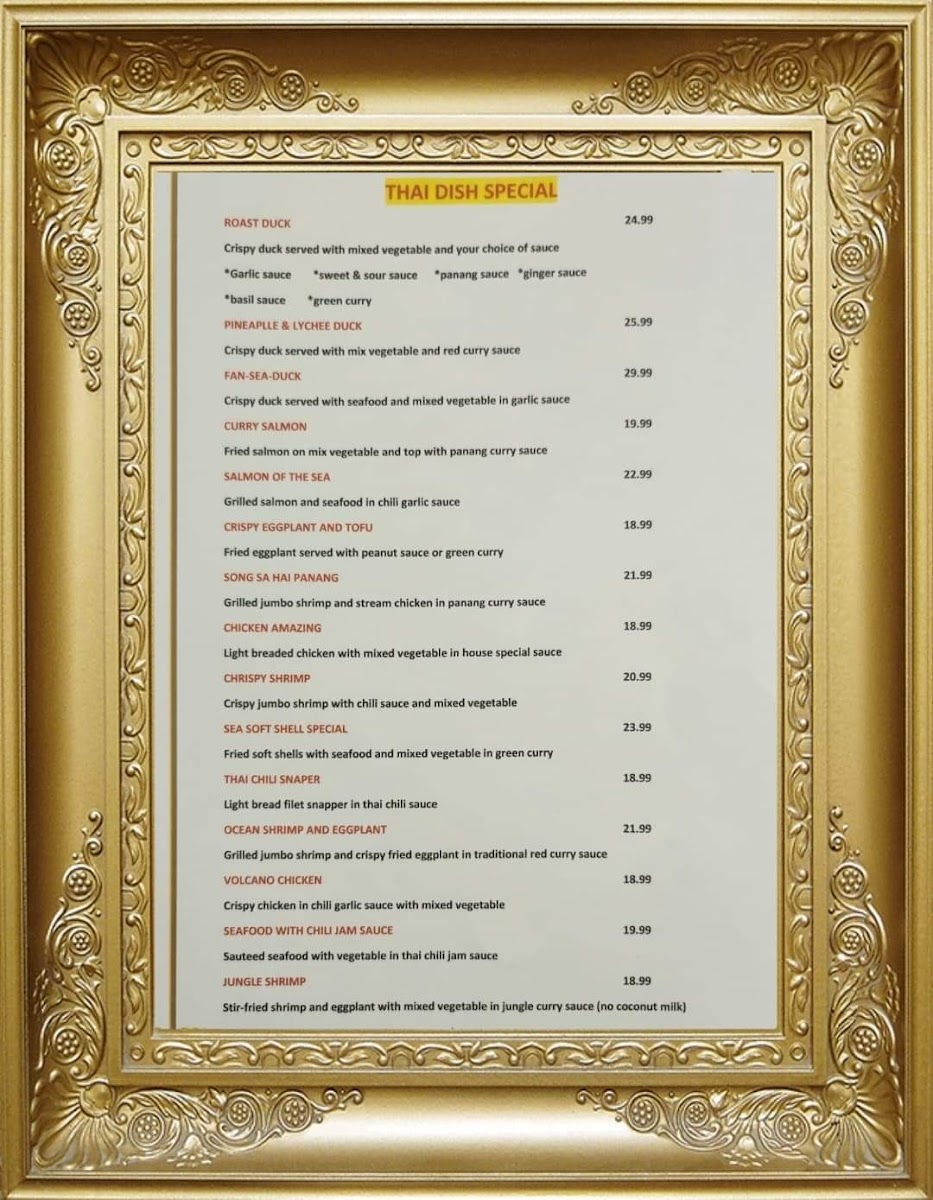 THAI DISH SPECIAL

ROAST DUCK 24.99

Crispy duck served with mixed vegetable and your choice of sauce

*Garlic sauce *sweet & sour sauce *panang sauce *ginger sauce

*basil sauce *green curry

PINEAPLLE & LYCHEE DUCK 25.99

Crispy duck served with mix vegetable and red curry sauce

FAN-SEA-DUCK 29.99

Crispy duck served with seafood and mixed vegetable in garlic sauce

CURRY SALMON 19.99

Fried salmon on mix vegetable and top with panang curry sauce

SALMON OF THE SEA 22.99

Grilled salmon and seafood in chili garlic sauce

CRISPY EGGPLANT AND TOFU 18.99

Fried eggplant served with peanut sauce or green curry

SONG SA HAI PANANG 21.99

Grilled jumbo shrimp and stream chicken in panang curry sauce

CHICKEN AMAZING 18.99

Light breaded chicken with mixed vegetable in house special sauce

CHRISPY SHRIMP 20.99

Crispy jumbo shrimp with chili sauce and mixed vegetable

SEA SOFT SHELL SPECIAL 23.99

Fried soft shells with seafood and mixed vegetable in green curry

THAI CHILI SNAPER 18.99

Light bread filet snapper in thai chili sauce

OCEAN SHRIMP AND EGGPLANT 21.99

Grilled jumbo shrimp and crispy fried eggplant in traditional red curry sauce

VOLCANO CHICKEN 18.99

Crispy chicken in chili garlic sauce with mixed vegetable

SEAFOOD WITH CHILI JAM SAUCE 19.99

Sauteed seafood with vegetable in thai chili jam sauce

JUNGLE SHRIMP 18.99

Stir-fried shrimp and eggplant with mixed vegetable in jungle curry sauce (no coconut milk)